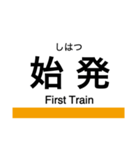 しはつ
始 発
First Train